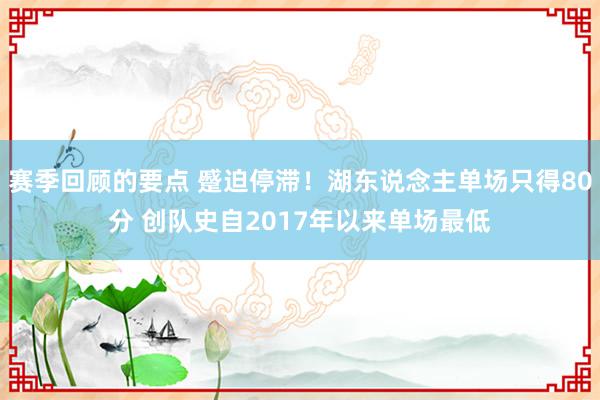 赛季回顾的要点 蹙迫停滞！湖东说念主单场只得80分 创队史自2017年以来单场最低